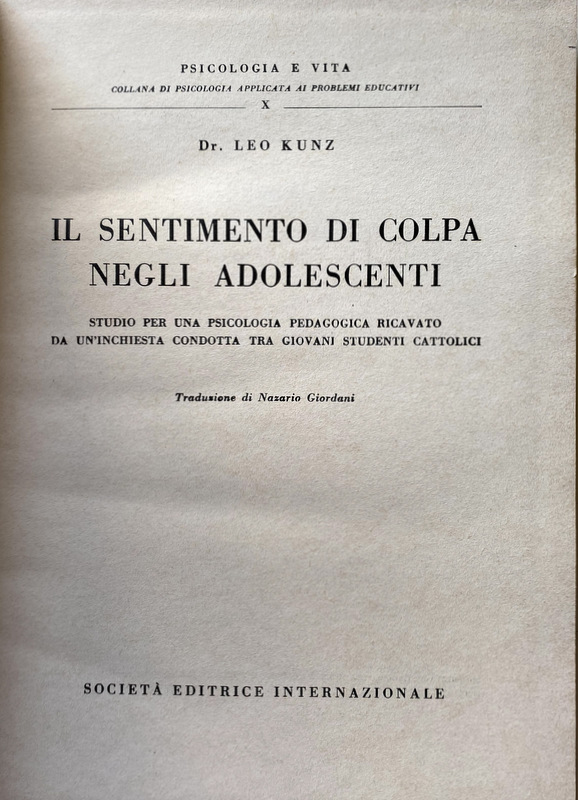 PSICOLOGIA E VITA
COLLANA DI PSICOLOGIA APPLICATA AI PROBLEMI EDUCATIVI
X

Dr. LEO KUNZ

IL SENTIMENTO DI COLPA NEGLI ADOLESCENTI

STUDIO PER UNA PSICOLOGIA PEDAGOGICA RICAVATO DA UN'INCHIESTA CONDOTTA TRA GIOVANI STUDENTI CATTOLICI

Traduzione di Nazario Giordani

SOCIETÀ EDITRICE INTERNAZIONALE